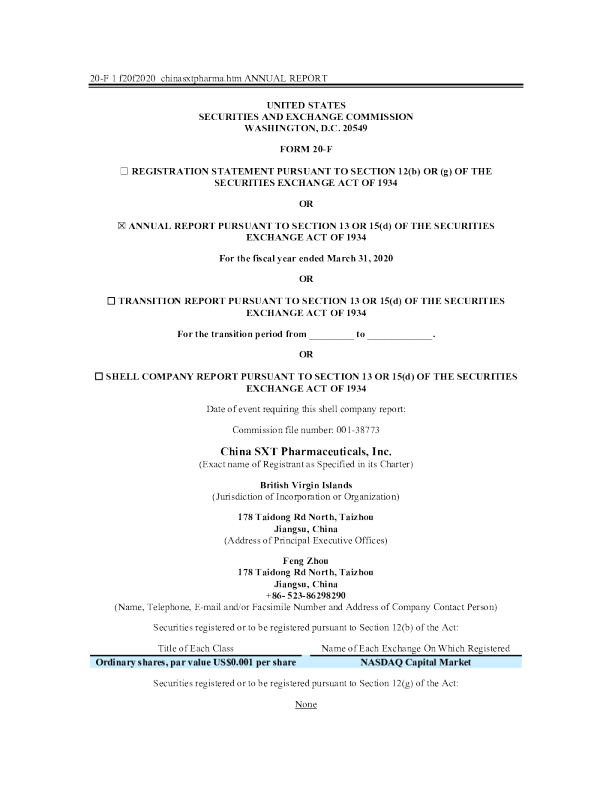 20-F 1 f20f2020_chinasxtpharma.htm ANNUAL REPORT

UNITED STATES
SECURITIES AND EXCHANGE COMMISSION
WASHINGTON, D.C. 20549

FORM 20-F

☐ REGISTRATION STATEMENT PURSUANT TO SECTION 12(b) OR (g) OF THE SECURITIES EXCHANGE ACT OF 1934

OR

☒ ANNUAL REPORT PURSUANT TO SECTION 13 OR 15(d) OF THE SECURITIES EXCHANGE ACT OF 1934

For the fiscal year ended March 31, 2020

OR

☐ TRANSITION REPORT PURSUANT TO SECTION 13 OR 15(d) OF THE SECURITIES EXCHANGE ACT OF 1934

For the transition period from _________ to _____________.

OR

☐ SHELL COMPANY REPORT PURSUANT TO SECTION 13 OR 15(d) OF THE SECURITIES EXCHANGE ACT OF 1934

Date of event requiring this shell company report:

Commission file number: 001-38773

China SXT Pharmaceuticals, Inc.
(Exact name of Registrant as Specified in its Charter)

British Virgin Islands
(Jurisdiction of Incorporation or Organization)

178 Taidong Rd North, Taizhou
Jiangsu, China
(Address of Principal Executive Offices)

Feng Zhou
178 Taidong Rd North, Taizhou
Jiangsu, China
+86- 523-86298290
(Name, Telephone, E-mail and/or Facsimile Number and Address of Company Contact Person)

Securities registered or to be registered pursuant to Section 12(b) of the Act:

| Title of Each Class | Name of Each Exchange On Which Registered |
|---|---|
| Ordinary shares, par value US$0.001 per share | NASDAQ Capital Market |

Securities registered or to be registered pursuant to Section 12(g) of the Act:

None